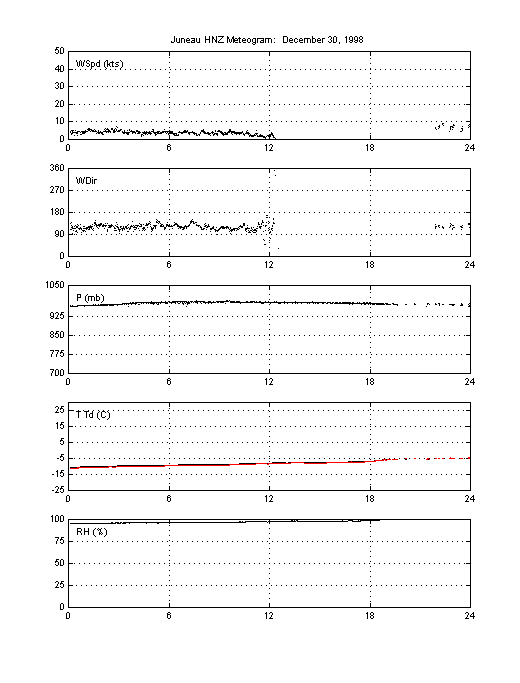 Juneau HNZ Meteogram: December 30, 1998

WSpd (kts)

50
40
30
20
10
0

0 6 12 18 24

WDir

360
270
180
90
0

0 6 12 18 24

P (mb)

1050
925
850
775
700

0 6 12 18 24

T Td (C)

25
15
5
-5
-15
-25

0 6 12 18 24

RH (%)

100
75
50
25
0

0 6 12 18 24